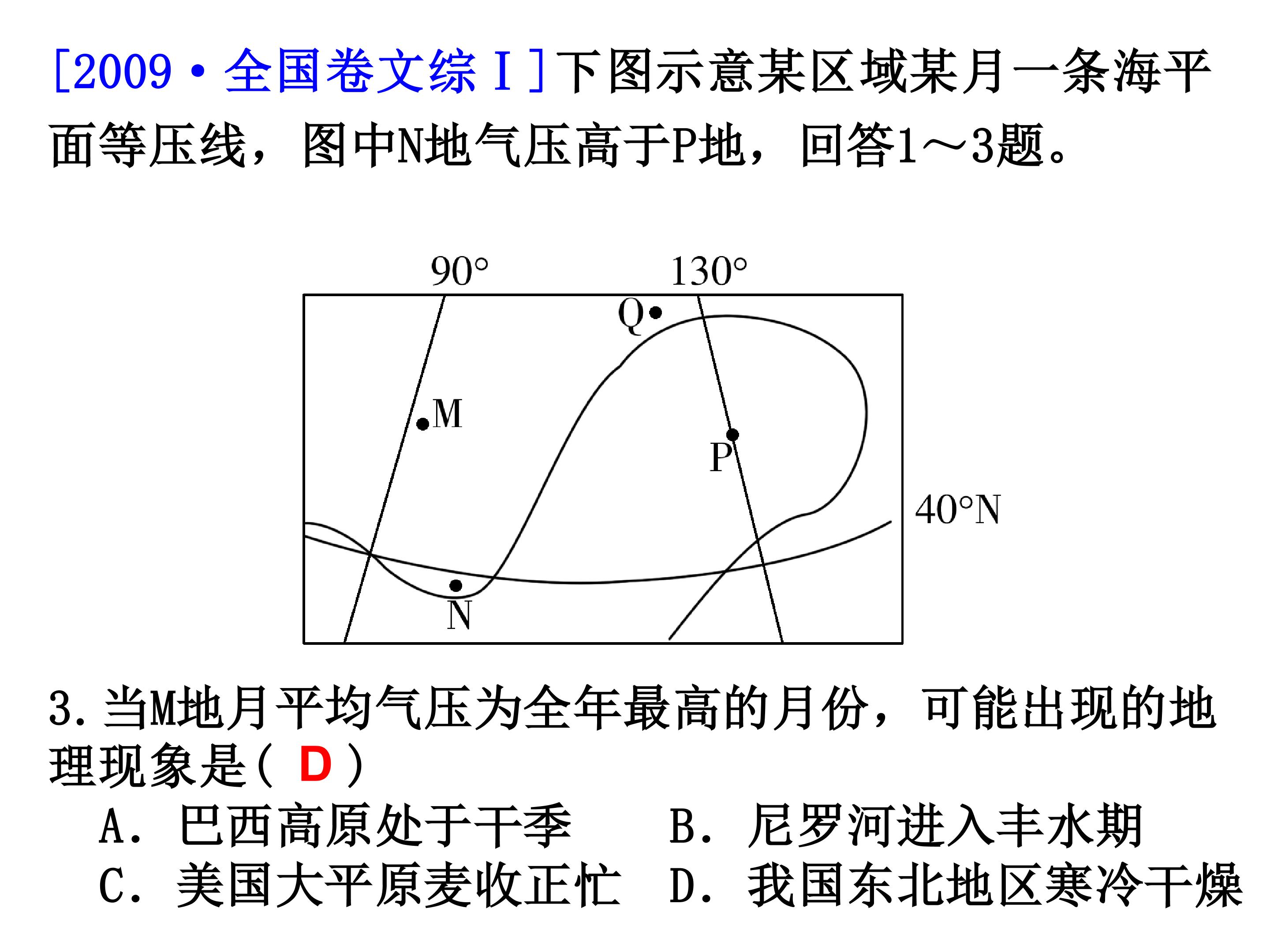 [2009·全国卷文综Ⅰ]下图示意某区域某月一条海平面等压线，图中N地气压高于P地，回答1～3题。

90° 130°
Q
M
P
40°N
N

3. 当M地月平均气压为全年最高的月份，可能出现的地理现象是( D )
A. 巴西高原处于干季 B. 尼罗河进入丰水期
C. 美国大平原麦收正忙 D. 我国东北地区寒冷干燥